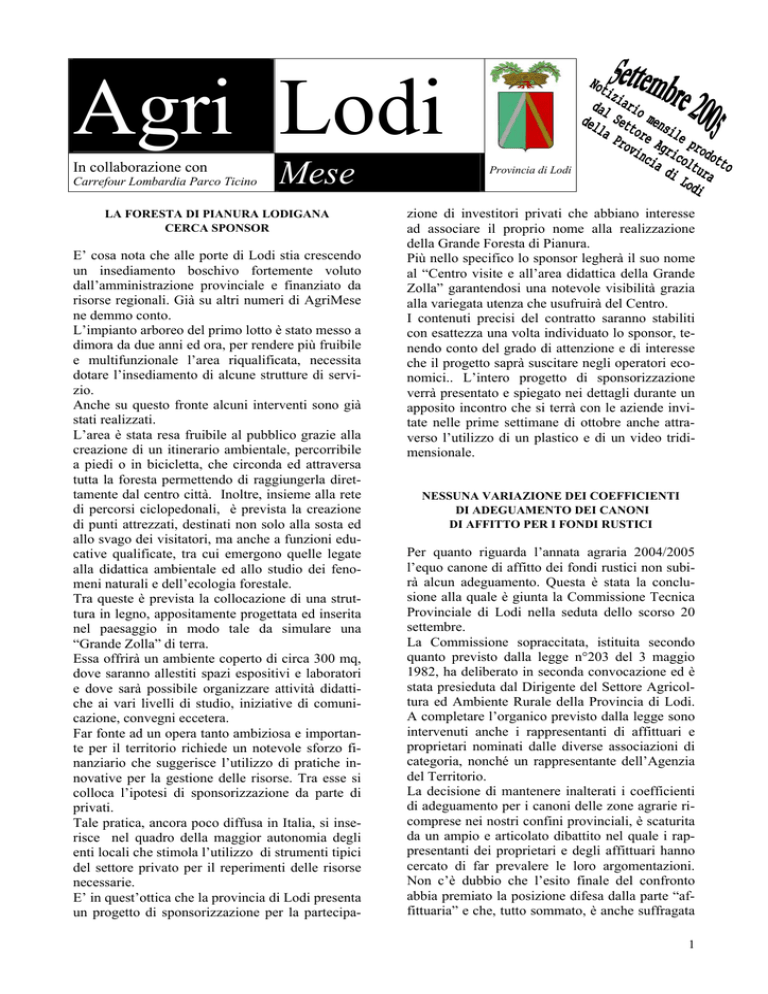 Agri Lodi

In collaborazione con
Carrefour Lombardia Parco Ticino

Mese

Provincia di Lodi

Settembre 2005
Notiziario mensile prodotto dal Settore Agricoltura della Provincia di Lodi

LA FORESTA DI PIANURA LODIGANA
CERCA SPONSOR

E' cosa nota che alle porte di Lodi stia crescendo un insediamento boschivo fortemente voluto dall'amministrazione provinciale e finanziato da risorse regionali. Già su altri numeri di AgriMese ne demmo conto.
L'impianto arboreo del primo lotto è stato messo a dimora da due anni ed ora, per rendere più fruibile e multifunzionale l'area riqualificata, necessita dotare l'insediamento di alcune strutture di servizio.
Anche su questo fronte alcuni interventi sono già stati realizzati.
L'area è stata resa fruibile al pubblico grazie alla creazione di un itinerario ambientale, percorribile a piedi o in bicicletta, che circonda ed attraversa tutta la foresta permettendo di raggiungerla direttamente dal centro città. Inoltre, insieme alla rete di percorsi ciclopedonali, è prevista la creazione di punti attrezzati, destinati non solo alla sosta ed allo svago dei visitatori, ma anche a funzioni educative qualificate, tra cui emergono quelle legate alla didattica ambientale ed allo studio dei fenomeni naturali e dell'ecologia forestale.
Tra queste è prevista la collocazione di una struttura in legno, appositamente progettata ed inserita nel paesaggio in modo tale da simulare una "Grande Zolla" di terra.
Essa offrirà un ambiente coperto di circa 300 mq, dove saranno allestiti spazi espositivi e laboratori e dove sarà possibile organizzare attività didattiche ai vari livelli di studio, iniziative di comunicazione, convegni eccetera.
Far fonte ad un opera tanto ambiziosa e importante per il territorio richiede un notevole sforzo finanziario che suggerisce l'utilizzo di pratiche innovative per la gestione delle risorse. Tra esse si colloca l'ipotesi di sponsorizzazione da parte di privati.
Tale pratica, ancora poco diffusa in Italia, si inserisce nel quadro della maggior autonomia degli enti locali che stimola l'utilizzo di strumenti tipici del settore privato per il reperimenti delle risorse necessarie.
E' in quest'ottica che la provincia di Lodi presenta un progetto di sponsorizzazione per la partecipazione di investitori privati che abbiano interesse ad associare il proprio nome alla realizzazione della Grande Foresta di Pianura.
Più nello specifico lo sponsor legherà il suo nome al "Centro visite e all'area didattica della Grande Zolla" garantendosi una notevole visibilità grazia alla variegata utenza che usufruirà del Centro.
I contenuti precisi del contratto saranno stabiliti con esattezza una volta individuato lo sponsor, tenendo conto del grado di attenzione e di interesse che il progetto saprà suscitare negli operatori economici.. L'intero progetto di sponsorizzazione verrà presentato e spiegato nei dettagli durante un apposito incontro che si terrà con le aziende invitate nelle prime settimane di ottobre anche attraverso l'utilizzo di un plastico e di un video tridimensionale.

NESSUNA VARIAZIONE DEI COEFFICIENTI
DI ADEGUAMENTO DEI CANONI
DI AFFITTO PER I FONDI RUSTICI

Per quanto riguarda l'annata agraria 2004/2005 l'equo canone di affitto dei fondi rustici non subirà alcun adeguamento. Questa è stata la conclusione alla quale è giunta la Commissione Tecnica Provinciale di Lodi nella seduta dello scorso 20 settembre.
La Commissione sopraccitata, istituita secondo quanto previsto dalla legge n°203 del 3 maggio 1982, ha deliberato in seconda convocazione ed è stata presieduta dal Dirigente del Settore Agricoltura ed Ambiente Rurale della Provincia di Lodi.
A completare l'organico previsto dalla legge sono intervenuti anche i rappresentanti di affittuari e proprietari nominati dalle diverse associazioni di categoria, nonché un rappresentante dell'Agenzia del Territorio.
La decisione di mantenere inalterati i coefficienti di adeguamento per i canoni delle zone agrarie ricomprese nei nostri confini provinciali, è scaturita da un ampio e articolato dibattito nel quale i rappresentanti dei proprietari e degli affittuari hanno cercato di far prevalere le loro argomentazioni.
Non c'è dubbio che l'esito finale del confronto abbia premiato la posizione difesa dalla parte "affittuaria" e che, tutto sommato, è anche suffragata

1